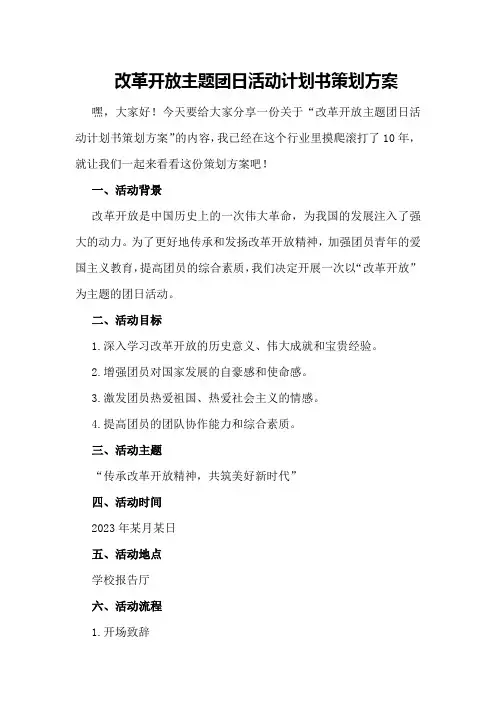 改革开放主题团日活动计划书策划方案

嘿，大家好！今天要给大家分享一份关于“改革开放主题团日活动计划书策划方案”的内容，我已经在这个行业里摸爬滚打了10年，就让我们一起来看看这份策划方案吧！

一、活动背景

改革开放是中国历史上的一次伟大革命，为我国的发展注入了强大的动力。为了更好地传承和发扬改革开放精神，加强团员青年的爱国主义教育，提高团员的综合素质，我们决定开展一次以“改革开放”为主题的团日活动。

二、活动目标

1.深入学习改革开放的历史意义、伟大成就和宝贵经验。

2.增强团员对国家发展的自豪感和使命感。

3.激发团员热爱祖国、热爱社会主义的情感。

4.提高团员的团队协作能力和综合素质。

三、活动主题

“传承改革开放精神，共筑美好新时代”

四、活动时间

2023年某月某日

五、活动地点

学校报告厅

六、活动流程

1.开场致辞